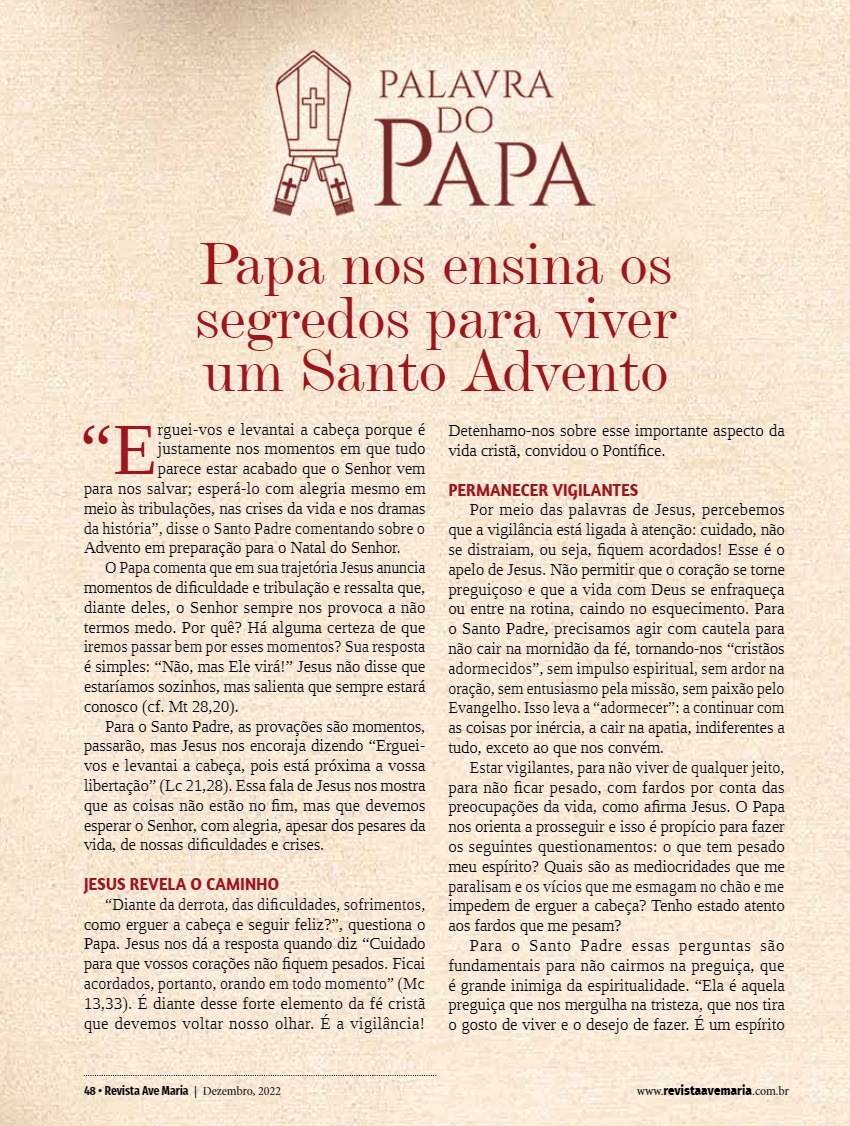 PALAVRA DO PAPA

Papa nos ensina os segredos para viver um Santo Advento

“Erguei-vos e levantai a cabeça porque é justamente nos momentos em que tudo parece estar acabado que o Senhor vem para nos salvar; esperá-lo com alegria mesmo em meio às tribulações, nas crises da vida e nos dramas da história”, disse o Santo Padre comentando sobre o Advento em preparação para o Natal do Senhor.

O Papa comenta que em sua trajetória Jesus anuncia momentos de dificuldade e tribulação e ressalta que, diante deles, o Senhor sempre nos provoca a não termos medo. Por quê? Há alguma certeza de que iremos passar bem por esses momentos? Sua resposta é simples: “Não, mas Ele virá!” Jesus não disse que estaríamos sozinhos, mas salienta que sempre estará conosco (cf. Mt 28,20).

Para o Santo Padre, as provações são momentos, passarão, mas Jesus nos encoraja dizendo “Erguei-vos e levantai a cabeça, pois está próxima a vossa libertação” (Lc 21,28). Essa fala de Jesus nos mostra que as coisas não estão no fim, mas que devemos esperar o Senhor, com alegria, apesar dos pesares da vida, de nossas dificuldades e crises.

JESUS REVELA O CAMINHO

“Diante da derrota, das dificuldades, sofrimentos, como erguer a cabeça e seguir feliz?”, questiona o Papa. Jesus nos dá a resposta quando diz “Cuidado para que vossos corações não fiquem pesados. Ficai acordados, portanto, orando em todo momento” (Mc 13,33). É diante desse forte elemento da fé cristã que devemos voltar nosso olhar. É a vigilância! Detenhamo-nos sobre esse importante aspecto da vida cristã, convidou o Pontífice.

PERMANECER VIGILANTES

Por meio das palavras de Jesus, percebemos que a vigilância está ligada à atenção: cuidado, não se distraiam, ou seja, fiquem acordados! Esse é o apelo de Jesus. Não permitir que o coração se torne preguiçoso e que a vida com Deus se enfraqueça ou entre na rotina, caindo no esquecimento. Para o Santo Padre, precisamos agir com cautela para não cair na mornidão da fé, tornando-nos “cristãos adormecidos”, sem impulso espiritual, sem ardor na oração, sem entusiasmo pela missão, sem paixão pelo Evangelho. Isso leva a “adormecer”: a continuar com as coisas por inércia, a cair na apatia, indiferentes a tudo, exceto ao que nos convém.

Estar vigilantes, para não viver de qualquer jeito, para não ficar pesado, com fardos por conta das preocupações da vida, como afirma Jesus. O Papa nos orienta a prosseguir e isso é propício para fazer os seguintes questionamentos: o que tem pesado meu espírito? Quais são as mediocridades que me paralisam e os vícios que me esmagam no chão e me impedem de erguer a cabeça? Tenho estado atento aos fardos que me pesam?

Para o Santo Padre essas perguntas são fundamentais para não cairmos na preguiça, que é grande inimiga da espiritualidade. “Ela é aquela preguiça que nos mergulha na tristeza, que nos tira o gosto de viver e o desejo de fazer. É um espírito

48 • Revista Ave Maria | Dezembro, 2022

www.revistaavemaria.com.br